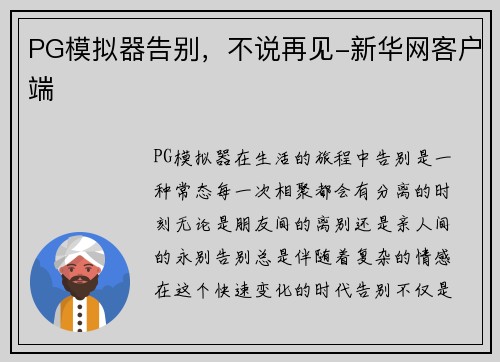 PG模拟器告别，不说再见-新华网客户端

PG模拟器在生活的旅程中告别是一种常态每一次相聚都会有分离的时刻无论是朋友间的离别还是亲人间的永别告别总是伴随着复杂的情感在这个快速变化的时代告别不仅是